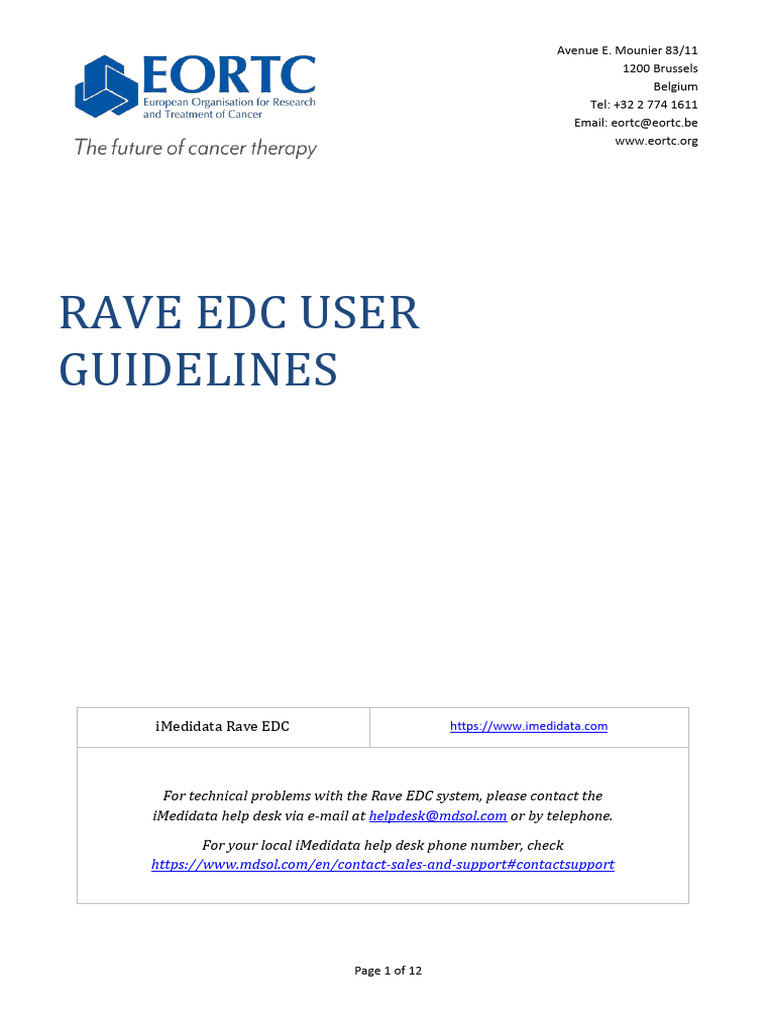 EORTC
European Organisation for Research and Treatment of Cancer
The future of cancer therapy

Avenue E. Mounier 83/11
1200 Brussels
Belgium
Tel: +32 2 774 1611
Email: eortc@eortc.be
www.eortc.org

RAVE EDC USER GUIDELINES

| iMedidata Rave EDC | https://www.imedidata.com |
|---|---|

For technical problems with the Rave EDC system, please contact the iMedidata help desk via e-mail at helpdesk@mdsol.com or by telephone.

For your local iMedidata help desk phone number, check https://www.mdsol.com/en/contact-sales-and-support#contactsupport

Page 1 of 12